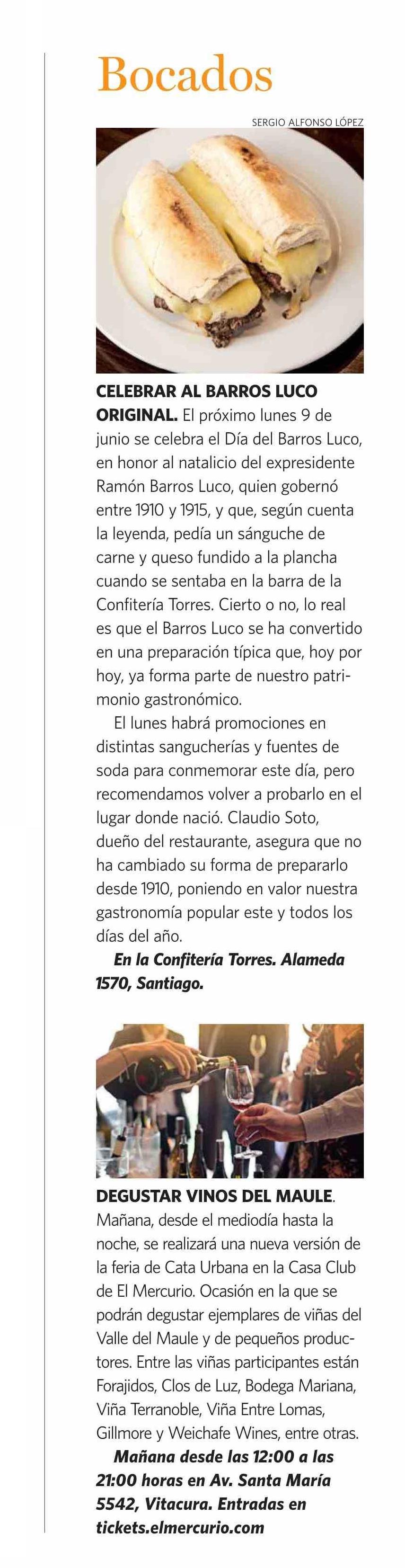 Bocados

SERGIO ALFONSO LÓPEZ

CELEBRAR AL BARROS LUCO ORIGINAL. El próximo lunes 9 de junio se celebra el Día del Barros Luco, en honor al natalicio del expresidente Ramón Barros Luco, quien gobernó entre 1910 y 1915, y que, según cuenta la leyenda, pedía un sánguche de carne y queso fundido a la plancha cuando se sentaba en la barra de la Confitería Torres. Cierto o no, lo real es que el Barros Luco se ha convertido en una preparación típica que, hoy por hoy, ya forma parte de nuestro patrimonio gastronómico.

El lunes habrá promociones en distintas sangucherías y fuentes de soda para conmemorar este día, pero recomendamos volver a probarlo en el lugar donde nació. Claudio Soto, dueño del restaurante, asegura que no ha cambiado su forma de prepararlo desde 1910, poniendo en valor nuestra gastronomía popular este y todos los días del año.

En la Confitería Torres. Alameda 1570, Santiago.

DEGUSTAR VINOS DEL MAULE. Mañana, desde el mediodía hasta la noche, se realizará una nueva versión de la feria de Cata Urbana en la Casa Club de El Mercurio. Ocasión en la que se podrán degustar ejemplares de viñas del Valle del Maule y de pequeños productores. Entre las viñas participantes están Forajidos, Clos de Luz, Bodega Mariana, Viña Terranoble, Viña Entre Lomas, Gillmore y Weichafe Wines, entre otras.

Mañana desde las 12:00 a las 21:00 horas en Av. Santa María 5542, Vitacura. Entradas en tickets.elmercurio.com